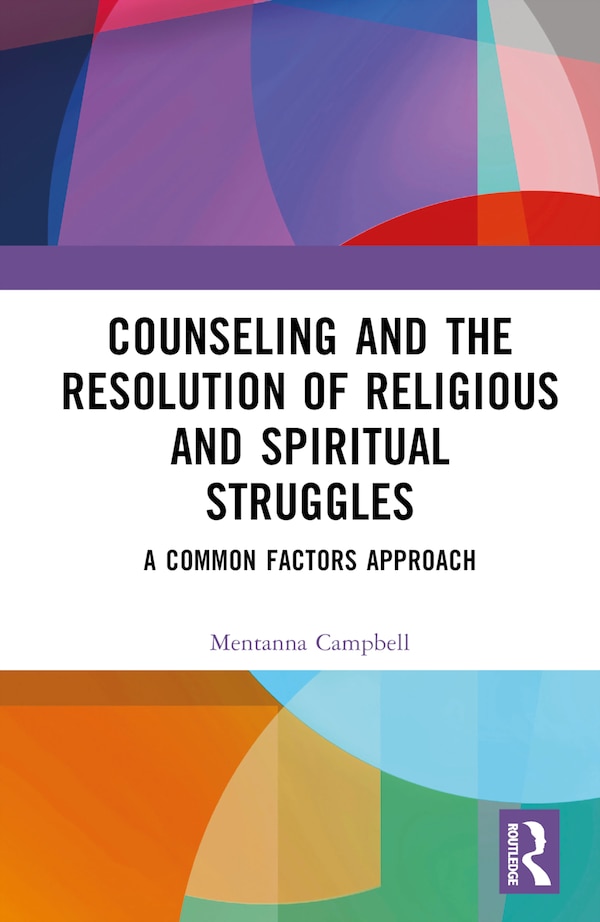 COUNSELING AND THE RESOLUTION OF RELIGIOUS AND SPIRITUAL STRUGGLES

A COMMON FACTORS APPROACH

Mentanna Campbell

ROUTLEDGE